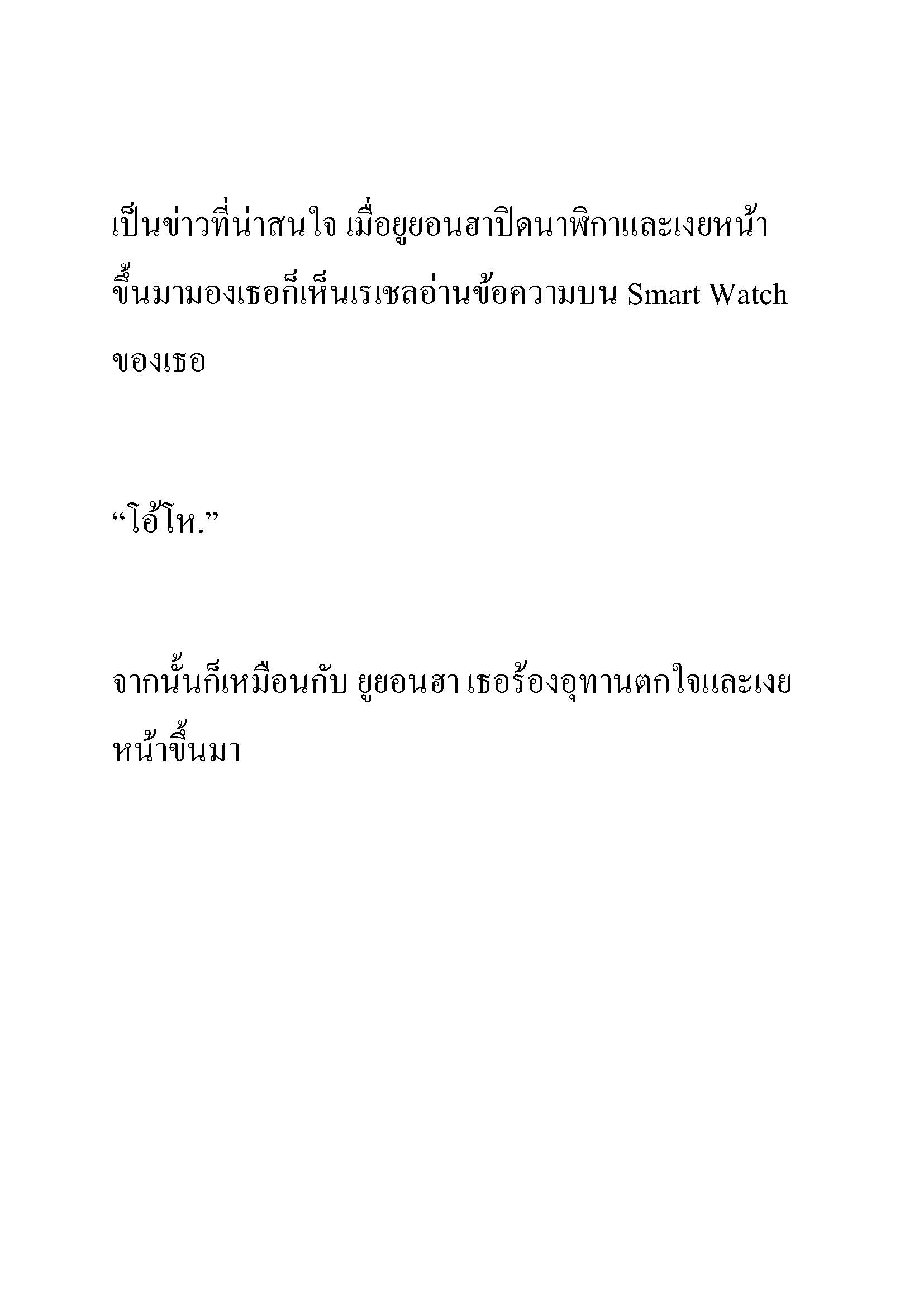 เป็นข่าวที่น่าสนใจ เมื่อยูยอนฮาปิดนาฬิกาและเงยหน้าขึ้นมามองเธอก็เห็นเรเชลอ่านข้อความบน Smart Watch ของเธอ

“โอ้โห.”

จากนั้นก็เหมือนกับ ยูยอนฮา เธอร้องอุทานตกใจและเงยหน้าขึ้นมา